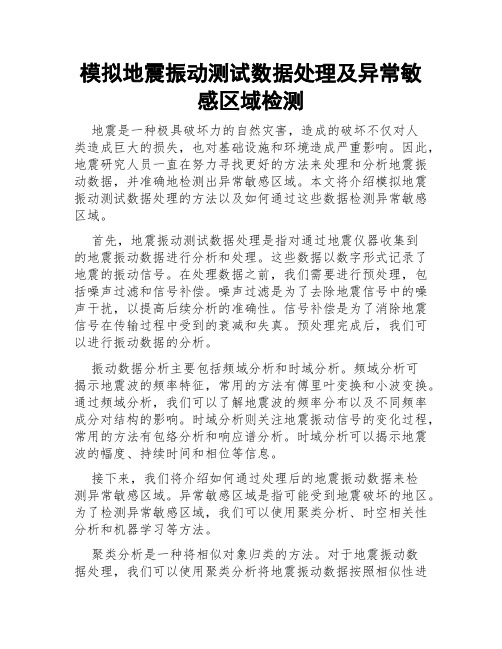 模拟地震振动测试数据处理及异常敏感区域检测

地震是一种极具破坏力的自然灾害，造成的破坏不仅对人类造成巨大的损失，也对基础设施和环境造成严重影响。因此，地震研究人员一直在努力寻找更好的方法来处理和分析地震振动数据，并准确地检测出异常敏感区域。本文将介绍模拟地震振动测试数据处理的方法以及如何通过这些数据检测异常敏感区域。

首先，地震振动测试数据处理是指对通过地震仪器收集到的地震振动数据进行分析和处理。这些数据以数字形式记录了地震的振动信号。在处理数据之前，我们需要进行预处理，包括噪声过滤和信号补偿。噪声过滤是为了去除地震信号中的噪声干扰，以提高后续分析的准确性。信号补偿是为了消除地震信号在传输过程中受到的衰减和失真。预处理完成后，我们可以进行振动数据的分析。

振动数据分析主要包括频域分析和时域分析。频域分析可揭示地震波的频率特征，常用的方法有傅里叶变换和小波变换。通过频域分析，我们可以了解地震波的频率分布以及不同频率成分对结构的影响。时域分析则关注地震振动信号的变化过程，常用的方法有包络分析和响应谱分析。时域分析可以揭示地震波的幅度、持续时间和相位等信息。

接下来，我们将介绍如何通过处理后的地震振动数据来检测异常敏感区域。异常敏感区域是指可能受到地震破坏的地区。为了检测异常敏感区域，我们可以使用聚类分析、时空相关性分析和机器学习等方法。

聚类分析是一种将相似对象归类的方法。对于地震振动数据处理，我们可以使用聚类分析将地震振动数据按照相似性进